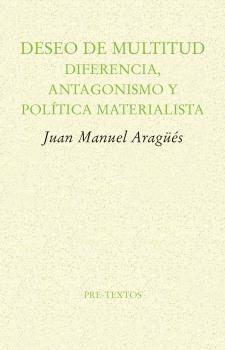 DESEO DE MULTITUD
DIFERENCIA, ANTAGONISMO Y POLÍTICA MATERIALISTA

Juan Manuel Aragüés

PRE-TEXTOS